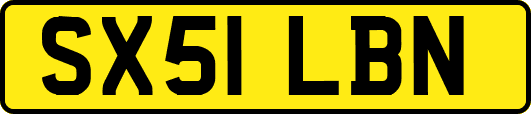 SX51 LBN